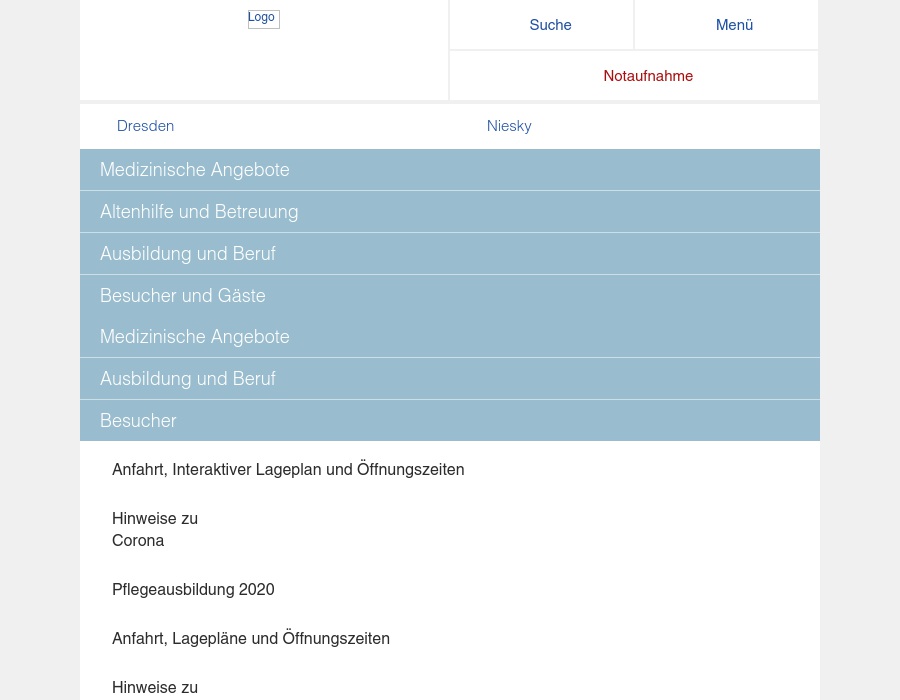 Logo

Suche

Menü

Notaufnahme

Dresden

Niesky

Medizinische Angebote

Altenhilfe und Betreuung

Ausbildung und Beruf

Besucher und Gäste

Medizinische Angebote

Ausbildung und Beruf

Besucher

Anfahrt, Interaktiver Lageplan und Öffnungszeiten

Hinweise zu Corona

Pflegeausbildung 2020

Anfahrt, Lagepläne und Öffnungszeiten

Hinweise zu